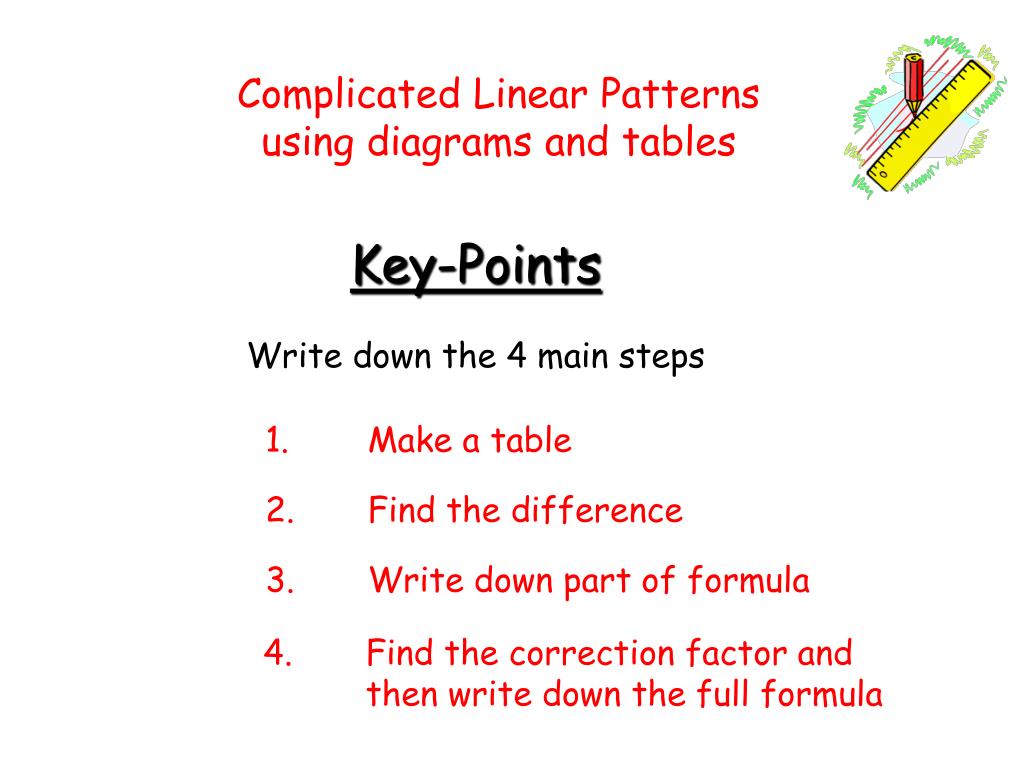 Complicated Linear Patterns
using diagrams and tables

Key-Points

Write down the 4 main steps

1. Make a table

2. Find the difference

3. Write down part of formula

4. Find the correction factor and then write down the full formula